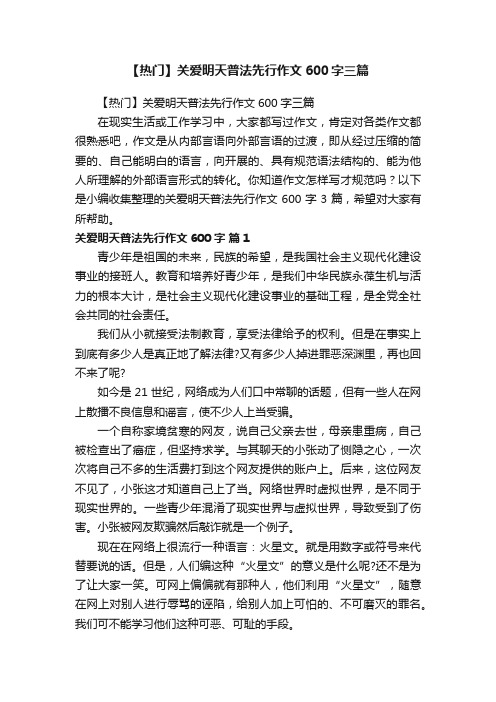 【热门】关爱明天普法先行作文 600 字三篇

【热门】关爱明天普法先行作文 600 字三篇

在现实生活或工作学习中，大家都写过作文，肯定对各类作文都很熟悉吧，作文是从内部言语向外部言语的过渡，即从经过压缩的简要的、自己能明白的语言，向开展的、具有规范语法结构的、能为他人所理解的外部语言形式的转化。你知道作文怎样写才规范吗？以下是小编收集整理的关爱明天普法先行作文 600 字 3 篇，希望对大家有所帮助。

关爱明天普法先行作文 600 字 篇 1

青少年是祖国的未来，民族的希望，是我国社会主义现代化建设事业的接班人。教育和培养好青少年，是我们中华民族永葆生机与活力的根本大计，是社会主义现代化建设事业的基础工程，是全党全社会共同的社会责任。

我们从小就接受法制教育，享受法律给予的权利。但是在事实上到底有多少人是真正地了解法律?又有多少人掉进罪恶深渊里，再也回不来了呢?

如今是 21 世纪，网络成为人们口中常聊的话题，但有一些人在网上散播不良信息和谣言，使不少人上当受骗。

一个自称家境贫寒的网友，说自己父亲去世，母亲患重病，自己被检查出了癌症，但坚持求学。与其聊天的小张动了恻隐之心，一次次将自己不多的生活费打到这个网友提供的账户上。后来，这位网友不见了，小张这才知道自己上了当。网络世界时虚拟世界，是不同于现实世界的。一些青少年混淆了现实世界与虚拟世界，导致受到了伤害。小张被网友欺骗然后敲诈就是一个例子。

现在在网络上很流行一种语言：火星文。就是用数字或符号来代替要说的话。但是，人们编这种“火星文”的意义是什么呢?还不是为了让大家一笑。可网上偏偏就有那种人，他们利用“火星文”，随意在网上对别人进行辱骂的诬陷，给别人加上可怕的、不可磨灭的罪名。我们可不能学习他们这种可恶、可耻的手段。